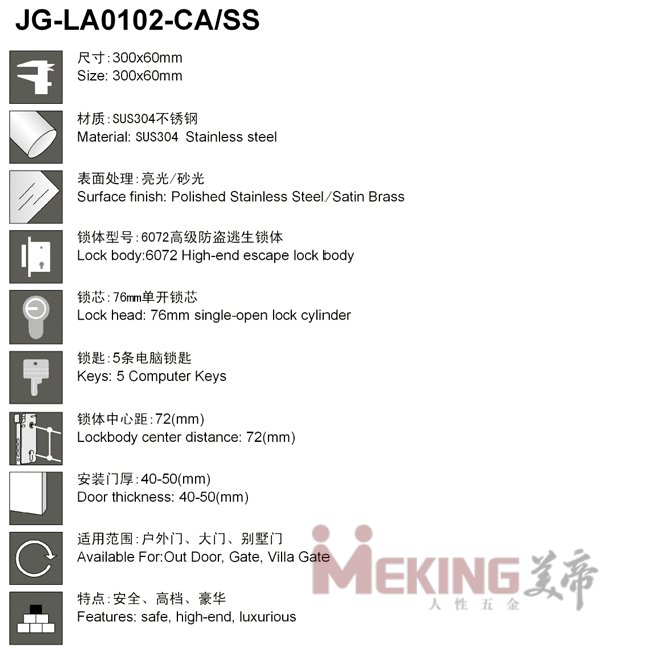 JG-LA0102-CA/SS

尺寸:300x60mm
Size: 300x60mm

材质:SUS304不锈钢
Material: SUS304 Stainless steel

表面处理:亮光/砂光
Surface finish: Polished Stainless Steel/Satin Brass

锁体型号:6072高级防盗逃生锁体
Lock body:6072 High-end escape lock body

锁芯:76mm单开锁芯
Lock head: 76mm single-open lock cylinder

锁匙:5条电脑锁匙
Keys: 5 Computer Keys

锁体中心距:72(mm)
Lockbody center distance: 72(mm)

安装门厚:40-50(mm)
Door thickness: 40-50(mm)

适用范围:户外门、大门、别墅门
Available For:Out Door, Gate, Villa Gate

特点:安全、高档、豪华
Features: safe, high-end, luxurious

MEKING 美帝
人性五金